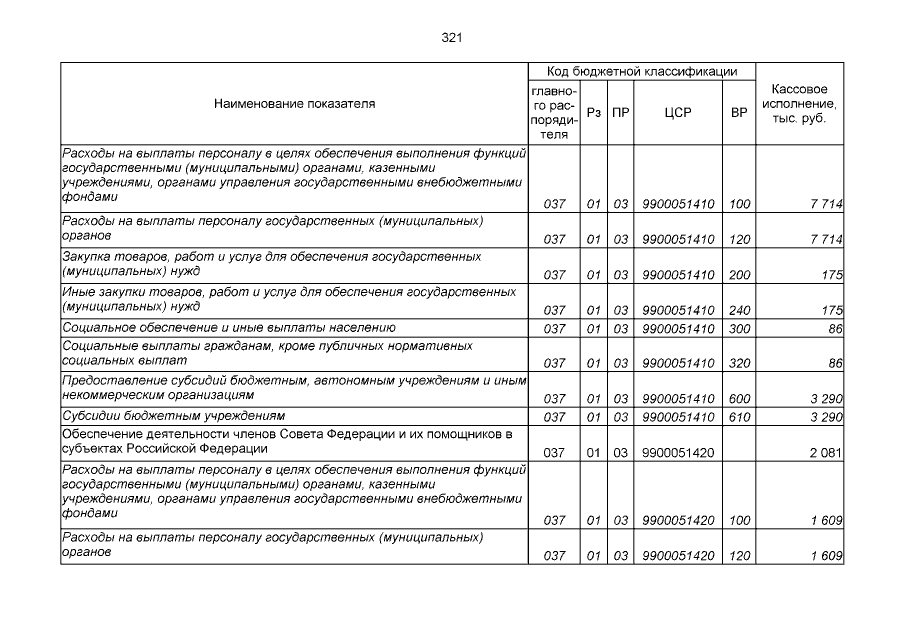 321

| Наименование показателя | Код бюджетной классификации: главного распорядителя | Рз | ПР | ЦСР | ВР | Кассовое исполнение, тыс. руб. |
|---|---|---|---|---|---|---|
| Расходы на выплаты персоналу в целях обеспечения выполнения функций государственными (муниципальными) органами, казенными учреждениями, органами управления государственными внебюджетными фондами | 037 | 01 | 03 | 9900051410 | 100 | 7 714 |
| Расходы на выплаты персоналу государственных (муниципальных) органов | 037 | 01 | 03 | 9900051410 | 120 | 7 714 |
| Закупка товаров, работ и услуг для обеспечения государственных (муниципальных) нужд | 037 | 01 | 03 | 9900051410 | 200 | 175 |
| Иные закупки товаров, работ и услуг для обеспечения государственных (муниципальных) нужд | 037 | 01 | 03 | 9900051410 | 240 | 175 |
| Социальное обеспечение и иные выплаты населению | 037 | 01 | 03 | 9900051410 | 300 | 86 |
| Социальные выплаты гражданам, кроме публичных нормативных социальных выплат | 037 | 01 | 03 | 9900051410 | 320 | 86 |
| Предоставление субсидий бюджетным, автономным учреждениям и иным некоммерческим организациям | 037 | 01 | 03 | 9900051410 | 600 | 3 290 |
| Субсидии бюджетным учреждениям | 037 | 01 | 03 | 9900051410 | 610 | 3 290 |
| Обеспечение деятельности членов Совета Федерации и их помощников в субъектах Российской Федерации | 037 | 01 | 03 | 9900051420 | | 2 081 |
| Расходы на выплаты персоналу в целях обеспечения выполнения функций государственными (муниципальными) органами, казенными учреждениями, органами управления государственными внебюджетными фондами | 037 | 01 | 03 | 9900051420 | 100 | 1 609 |
| Расходы на выплаты персоналу государственных (муниципальных) органов | 037 | 01 | 03 | 9900051420 | 120 | 1 609 |